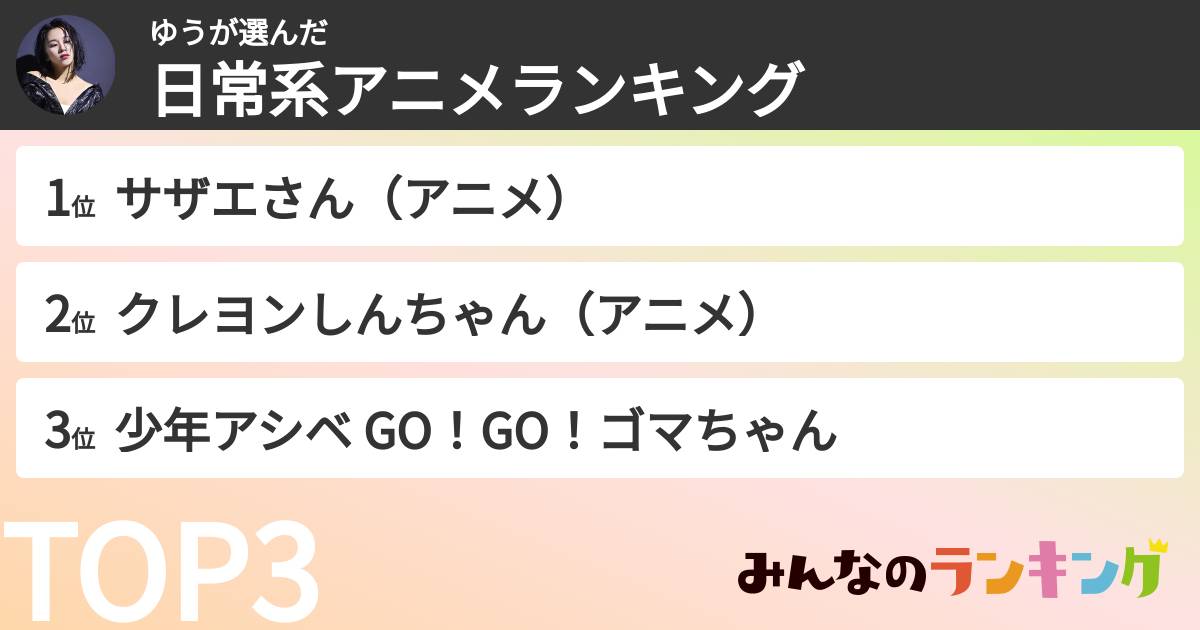 ゆうが選んだ
日常系アニメランキング

1位 サザエさん（アニメ）

2位 クレヨンしんちゃん（アニメ）

3位 少年アシベ GO！GO！ゴマちゃん

TOP3

みんなのランキング